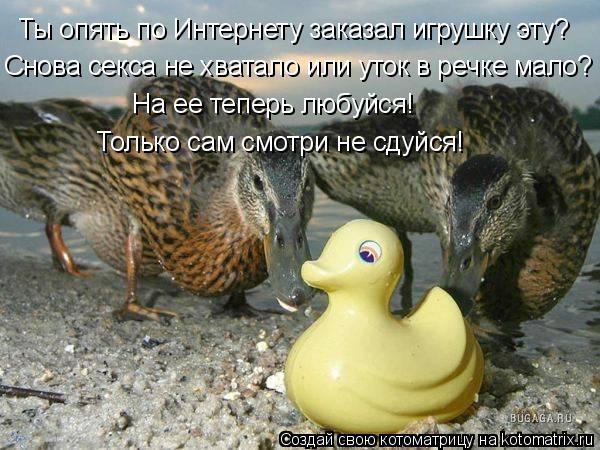 Ты опять по Интернету заказал игрушку эту?
Снова секса не хватало или уток в речке мало?
На ее теперь любуйся!
Только сам смотри не сдуйся!

BUGAGA.RU

Создай свою котоматрицу на kotomatrix.ru